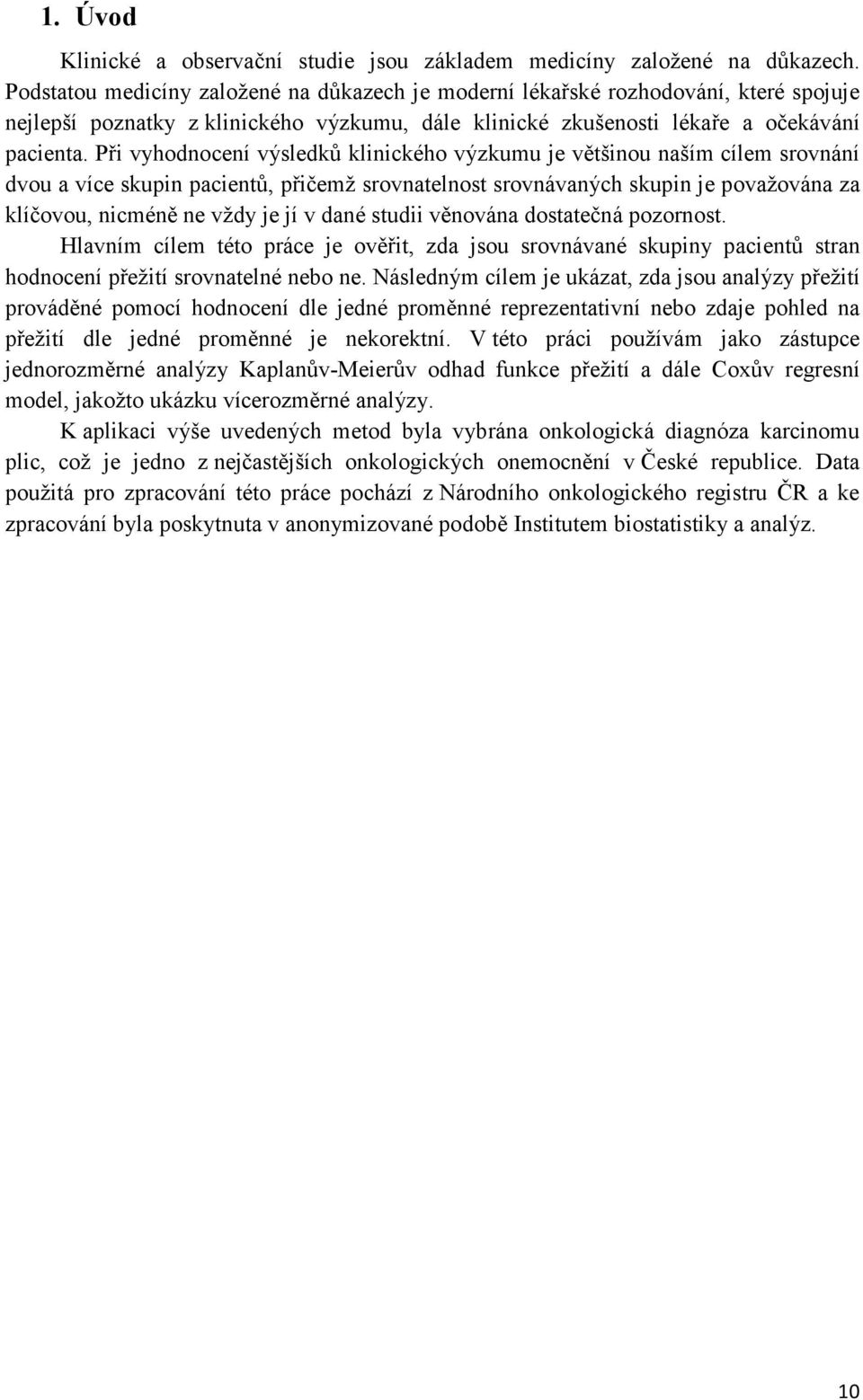 1. Úvod

Klinické a observační studie jsou základem medicíny založené na důkazech. Podstatou medicíny založené na důkazech je moderní lékařské rozhodování, které spojuje nejlepší poznatky z klinického výzkumu, dále klinické zkušenosti lékaře a očekávání pacienta. Při vyhodnocení výsledků klinického výzkumu je většinou naším cílem srovnání dvou a více skupin pacientů, přičemž srovnatelnost srovnávaných skupin je považována za klíčovou, nicméně ne vždy je jí v dané studii věnována dostatečná pozornost.

Hlavním cílem této práce je ověřit, zda jsou srovnávané skupiny pacientů stran hodnocení přežití srovnatelné nebo ne. Následným cílem je ukázat, zda jsou analýzy přežití prováděné pomocí hodnocení dle jedné proměnné reprezentativní nebo zdaje pohled na přežití dle jedné proměnné je nekorektní. V této práci používám jako zástupce jednorozměrné analýzy Kaplanův-Meierův odhad funkce přežití a dále Coxův regresní model, jakožto ukázku vícerozměrné analýzy.

K aplikaci výše uvedených metod byla vybrána onkologická diagnóza karcinomu plic, což je jedno z nejčastějších onkologických onemocnění v České republice. Data použitá pro zpracování této práce pochází z Národního onkologického registru ČR a ke zpracování byla poskytnuta v anonymizované podobě Institutem biostatistiky a analýz.

10